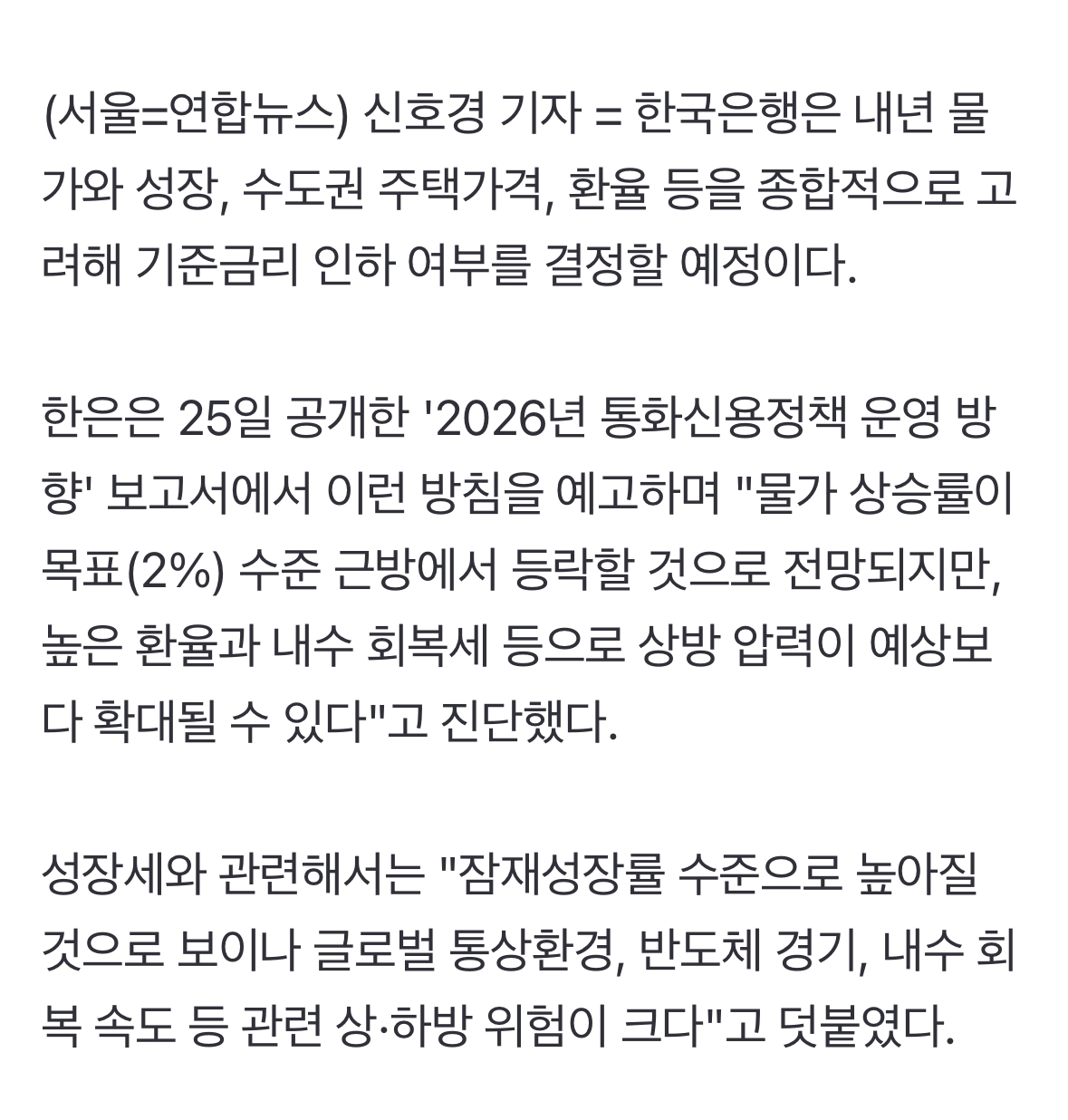 (서울=연합뉴스) 신호경 기자 = 한국은행은 내년 물가와 성장, 수도권 주택가격, 환율 등을 종합적으로 고려해 기준금리 인하 여부를 결정할 예정이다.

한은은 25일 공개한 '2026년 통화신용정책 운영 방향' 보고서에서 이런 방침을 예고하며 "물가 상승률이 목표(2%) 수준 근방에서 등락할 것으로 전망되지만, 높은 환율과 내수 회복세 등으로 상방 압력이 예상보다 확대될 수 있다"고 진단했다.

성장세와 관련해서는 "잠재성장률 수준으로 높아질 것으로 보이나 글로벌 통상환경, 반도체 경기, 내수 회복 속도 등 관련 상·하방 위험이 크다"고 덧붙였다.